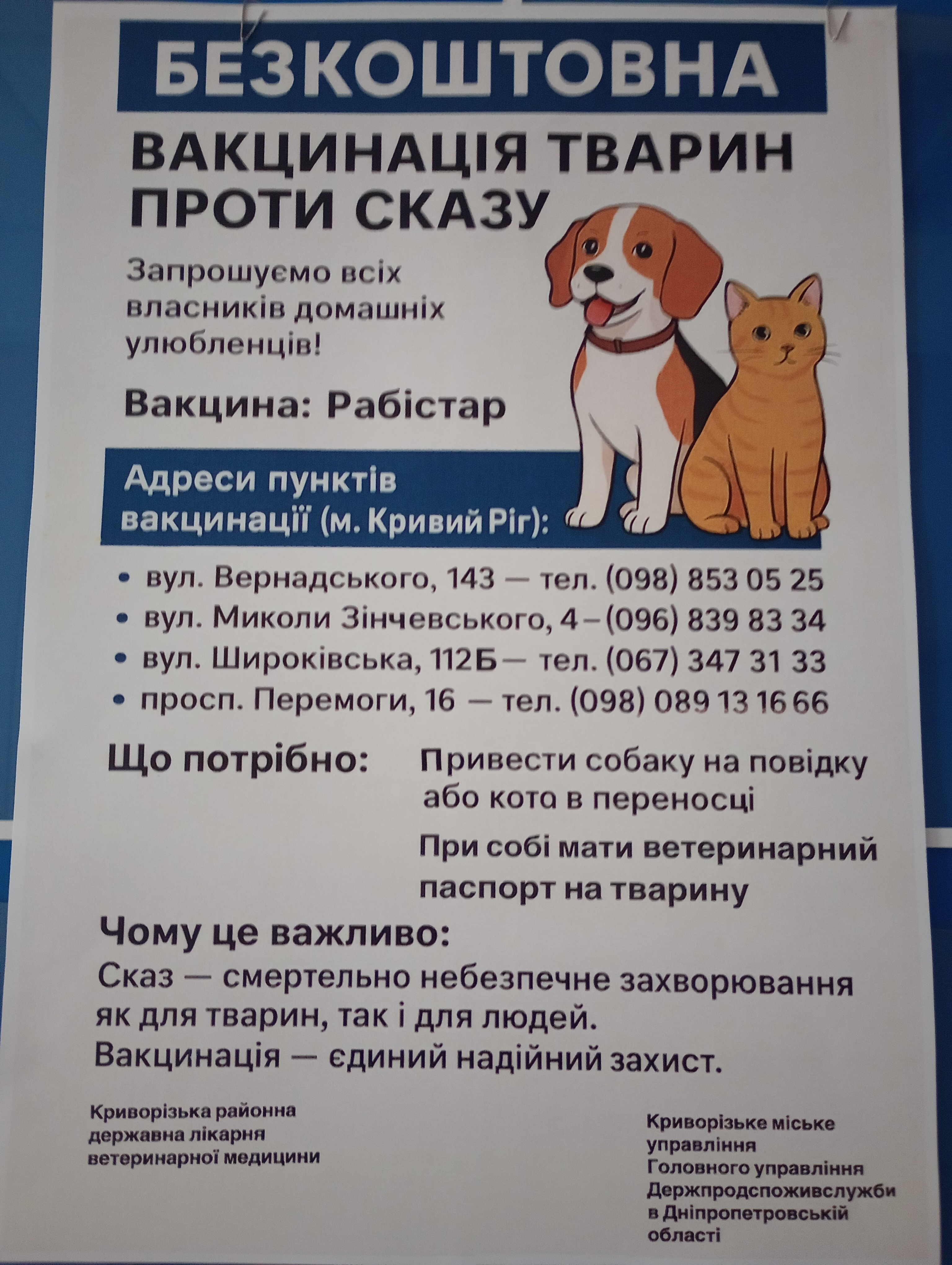 БЕЗКОШТОВНА

ВАКЦИНАЦІЯ ТВАРИН ПРОТИ СКАЗУ

Запрошуємо всіх власників домашніх улюбленців!

Вакцина: Рабістар

Адреси пунктів вакцинації (м. Кривий Ріг):

• вул. Вернадського, 143 — тел. (098) 853 05 25
• вул. Миколи Зінчевського, 4 – (096) 839 83 34
• вул. Широківська, 112Б — тел. (067) 347 31 33
• просп. Перемоги, 16 — тел. (098) 089 13 16 66

Що потрібно: Привести собаку на повідку або кота в переносці

При собі мати ветеринарний паспорт на тварину

Чому це важливо:

Сказ — смертельно небезпечне захворювання як для тварин, так і для людей.
Вакцинація — єдиний надійний захист.

Криворізька районна державна лікарня ветеринарної медицини

Криворізьке міське управління Головного управління Держпродспоживслужби в Дніпропетровській області